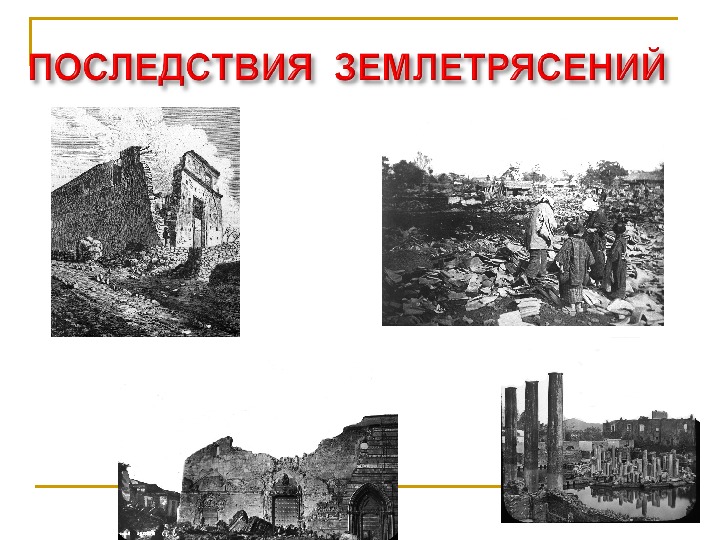 ПОСЛЕДСТВИЯ ЗЕМЛЕТРЯСЕНИЙ